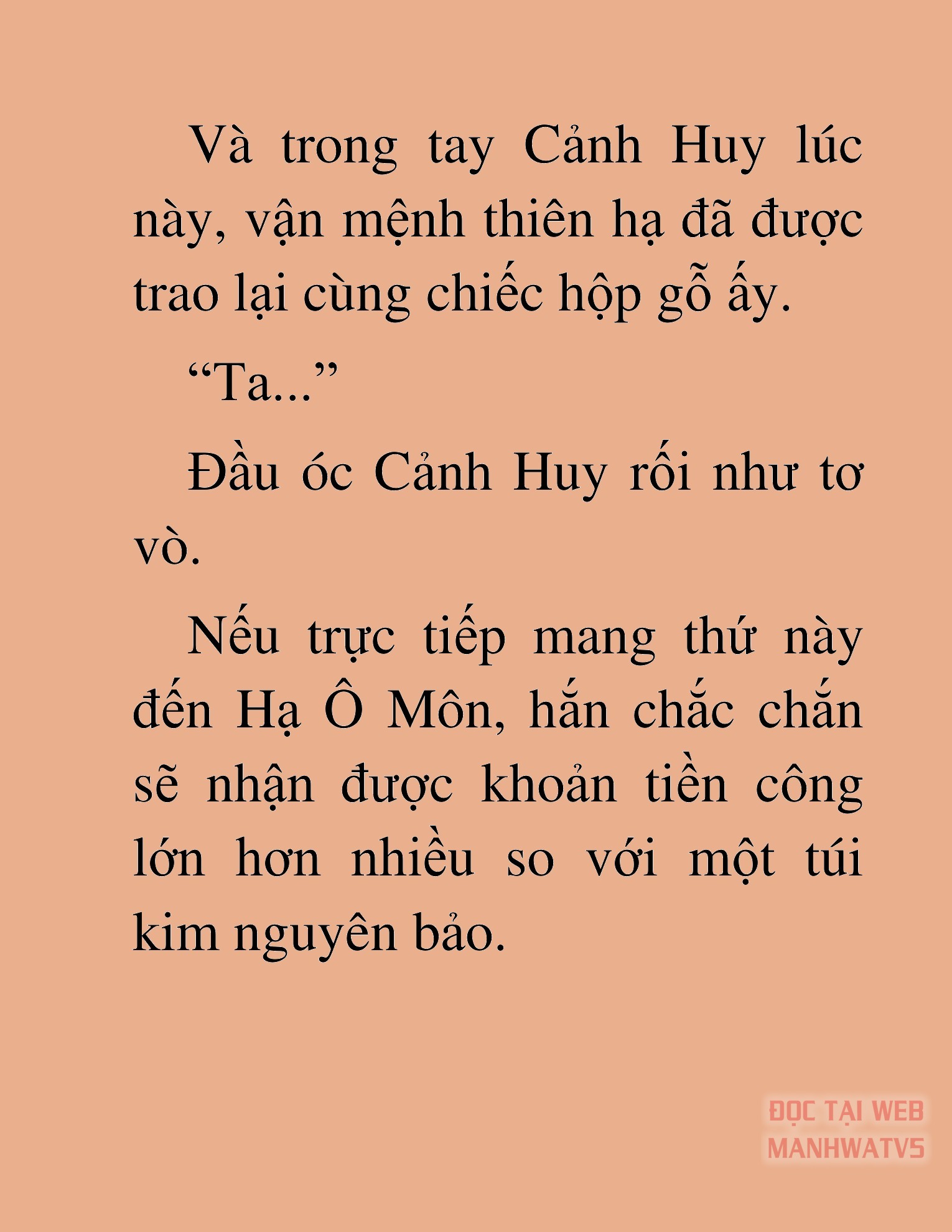 Và trong tay Cảnh Huy lúc này, vận mệnh thiên hạ đã được trao lại cùng chiếc hộp gỗ ấy.

“Ta...”

Đầu óc Cảnh Huy rối như tơ vò.

Nếu trực tiếp mang thứ này đến Hạ Ô Môn, hắn chắc chắn sẽ nhận được khoản tiền công lớn hơn nhiều so với một túi kim nguyên bảo.

ĐỌC TẠI WEB MANHWATV5